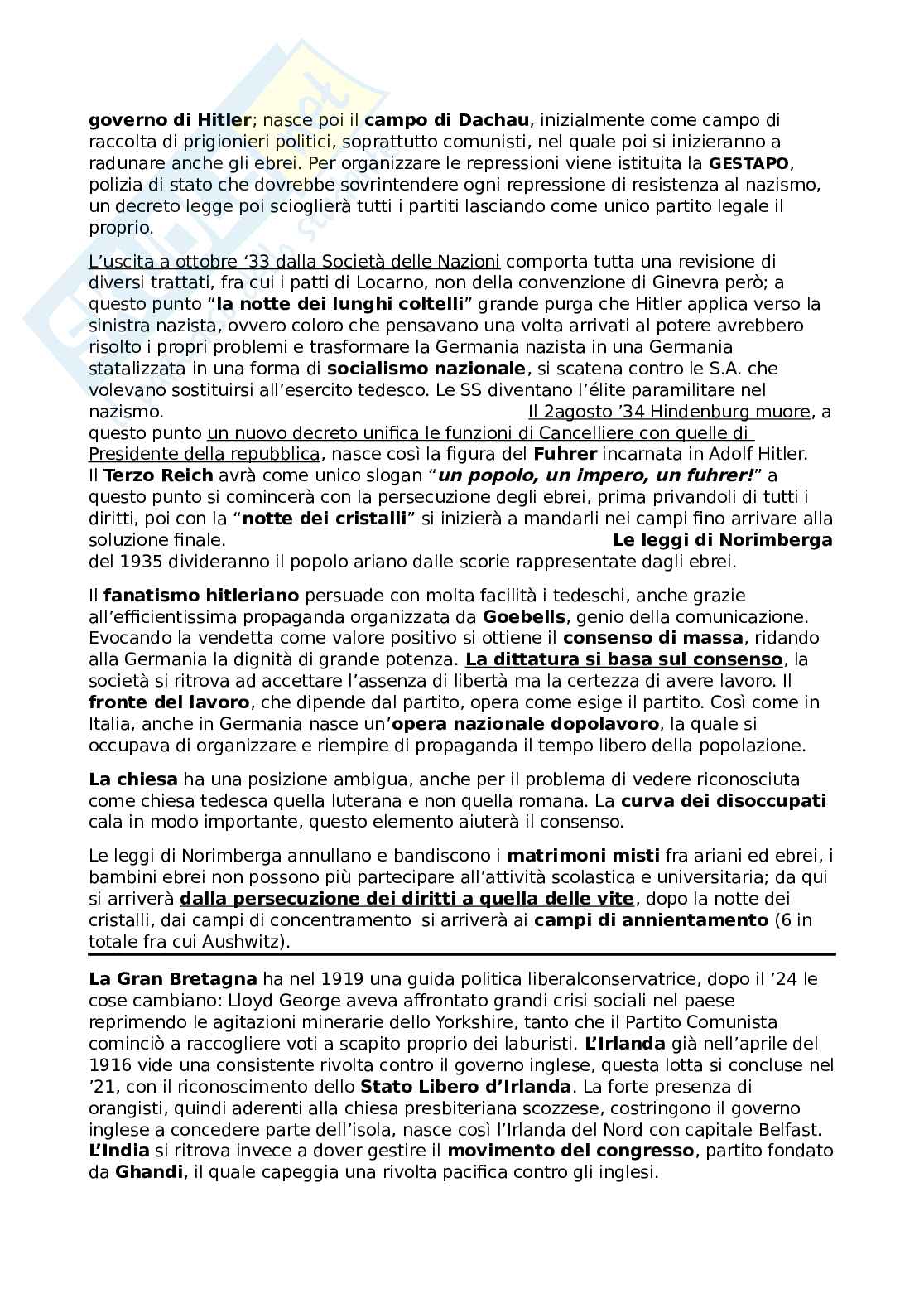 governo di Hitler; nasce poi il campo di Dachau, inizialmente come campo di raccolta di prigionieri politici, soprattutto comunisti, nel quale poi si inizieranno a radunare anche gli ebrei. Per organizzare le repressioni viene istituita la GESTAPO, polizia di stato che dovrebbe sovrintendere ogni repressione di resistenza al nazismo, un decreto legge poi scioglierà tutti i partiti lasciando come unico partito legale il proprio.

L'uscita a ottobre '33 dalla Società delle Nazioni comporta tutta una revisione di diversi trattati, fra cui i patti di Locarno, non della convenzione di Ginevra però; a questo punto "la notte dei lunghi coltelli" grande purga che Hitler applica verso la sinistra nazista, ovvero coloro che pensavano una volta arrivati al potere avrebbero risolto i propri problemi e trasformare la Germania nazista in una Germania statalizzata in una forma di socialismo nazionale, si scatena contro le S.A. che volevano sostituirsi all'esercito tedesco. Le SS diventano l'élite paramilitare nel nazismo. Il 2agosto '34 Hindenburg muore, a questo punto un nuovo decreto unifica le funzioni di Cancelliere con quelle di Presidente della repubblica, nasce così la figura del Fuhrer incarnata in Adolf Hitler. Il Terzo Reich avrà come unico slogan "un popolo, un impero, un fuhrer!" a questo punto si comincerà con la persecuzione degli ebrei, prima privandoli di tutti i diritti, poi con la "notte dei cristalli" si inizierà a mandarli nei campi fino arrivare alla soluzione finale. Le leggi di Norimberga del 1935 divideranno il popolo ariano dalle scorie rappresentate dagli ebrei.

Il fanatismo hitleriano persuade con molta facilità i tedeschi, anche grazie all'efficientissima propaganda organizzata da Goebells, genio della comunicazione. Evocando la vendetta come valore positivo si ottiene il consenso di massa, ridando alla Germania la dignità di grande potenza. La dittatura si basa sul consenso, la società si ritrova ad accettare l'assenza di libertà ma la certezza di avere lavoro. Il fronte del lavoro, che dipende dal partito, opera come esige il partito. Così come in Italia, anche in Germania nasce un'opera nazionale dopolavoro, la quale si occupava di organizzare e riempire di propaganda il tempo libero della popolazione.

La chiesa ha una posizione ambigua, anche per il problema di vedere riconosciuta come chiesa tedesca quella luterana e non quella romana. La curva dei disoccupati cala in modo importante, questo elemento aiuterà il consenso.

Le leggi di Norimberga annullano e bandiscono i matrimoni misti fra ariani ed ebrei, i bambini ebrei non possono più partecipare all'attività scolastica e universitaria; da qui si arriverà dalla persecuzione dei diritti a quella delle vite, dopo la notte dei cristalli, dai campi di concentramento si arriverà ai campi di annientamento (6 in totale fra cui Aushwitz).

La Gran Bretagna ha nel 1919 una guida politica liberalconservatrice, dopo il '24 le cose cambiano: Lloyd George aveva affrontato grandi crisi sociali nel paese reprimendo le agitazioni minerarie dello Yorkshire, tanto che il Partito Comunista cominciò a raccogliere voti a scapito proprio dei laburisti. L'Irlanda già nell'aprile del 1916 vide una consistente rivolta contro il governo inglese, questa lotta si concluse nel '21, con il riconoscimento dello Stato Libero d'Irlanda. La forte presenza di orangisti, quindi aderenti alla chiesa presbiteriana scozzese, costringono il governo inglese a concedere parte dell'isola, nasce così l'Irlanda del Nord con capitale Belfast. L'India si ritrova invece a dover gestire il movimento del congresso, partito fondato da Ghandi, il quale capeggia una rivolta pacifica contro gli inglesi.